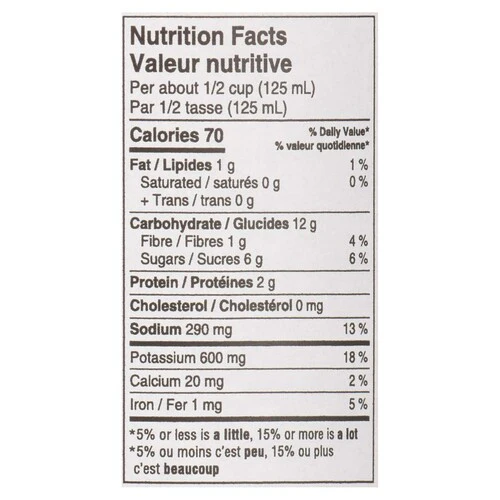 Nutrition Facts
Valeur nutritive
Per about 1/2 cup (125 mL)
Par 1/2 tasse (125 mL)

Calories 70
% Daily Value*
% valeur quotidienne*

Fat / Lipides 1 g 1 %
Saturated / saturés 0 g 0 %
+ Trans / trans 0 g

Carbohydrate / Glucides 12 g
Fibre / Fibres 1 g 4 %
Sugars / Sucres 6 g 6 %

Protein / Protéines 2 g

Cholesterol / Cholestérol 0 mg

Sodium 290 mg 13 %

Potassium 600 mg 18 %

Calcium 20 mg 2 %

Iron / Fer 1 mg 5 %

*5% or less is a little, 15% or more is a lot
*5% ou moins c'est peu, 15% ou plus c'est beaucoup